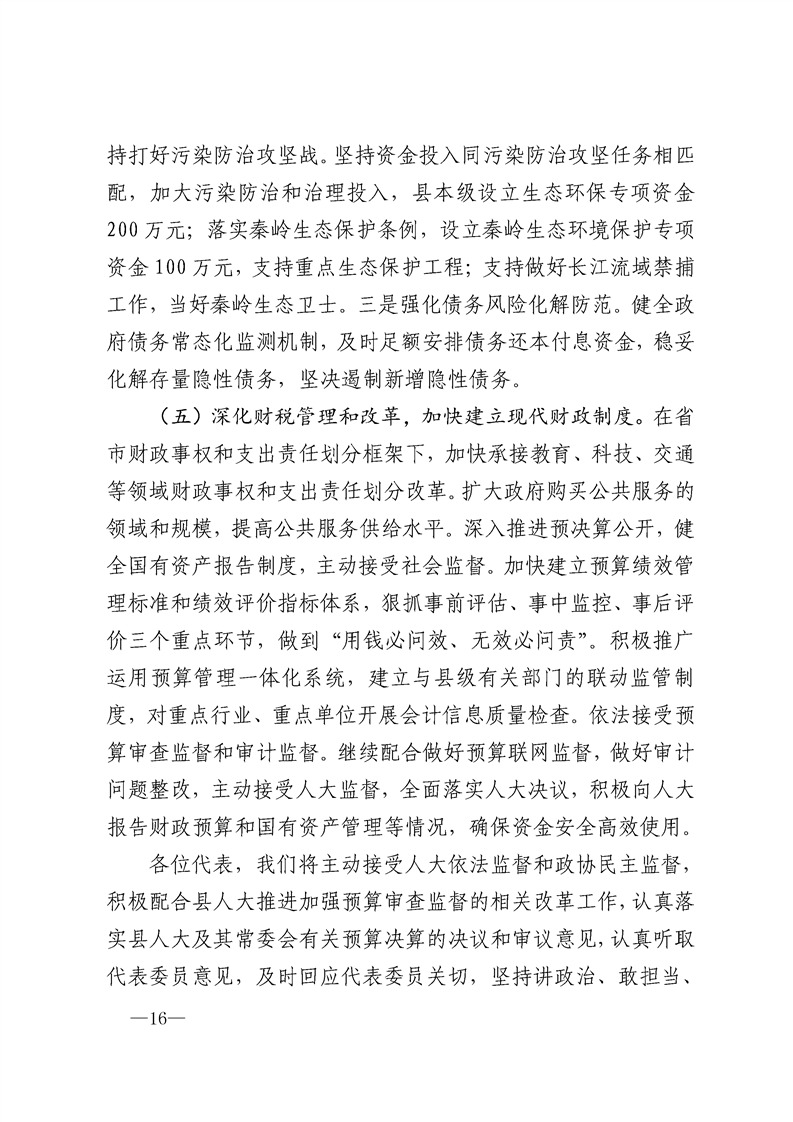 持打好污染防治攻坚战。坚持资金投入同污染防治攻坚任务相匹配，加大污染防治和治理投入，县本级设立生态环保专项资金200万元；落实秦岭生态保护条例，设立秦岭生态环境保护专项资金100万元，支持重点生态保护工程；支持做好长江流域禁捕工作，当好秦岭生态卫士。三是强化债务风险化解防范。健全政府债务常态化监测机制，及时足额安排债务还本付息资金，稳妥化解存量隐性债务，坚决遏制新增隐性债务。

（五）深化财税管理和改革，加快建立现代财政制度。在省市财政事权和支出责任划分框架下，加快承接教育、科技、交通等领域财政事权和支出责任划分改革。扩大政府购买公共服务的领域和规模，提高公共服务供给水平。深入推进预决算公开，健全国有资产报告制度，主动接受社会监督。加快建立预算绩效管理标准和绩效评价指标体系，狠抓事前评估、事中监控、事后评价三个重点环节，做到“用钱必问效、无效必问责”。积极推广运用预算管理一体化系统，建立与县级有关部门的联动监管制度，对重点行业、重点单位开展会计信息质量检查。依法接受预算审查监督和审计监督。继续配合做好预算联网监督，做好审计问题整改，主动接受人大监督，全面落实人大决议，积极向人大报告财政预算和国有资产管理等情况，确保资金安全高效使用。

各位代表，我们将主动接受人大依法监督和政协民主监督，积极配合县人大推进加强预算审查监督的相关改革工作，认真落实县人大及其常委会有关预算决算的决议和审议意见，认真听取代表委员意见，及时回应代表委员关切，坚持讲政治、敢担当、

—16—